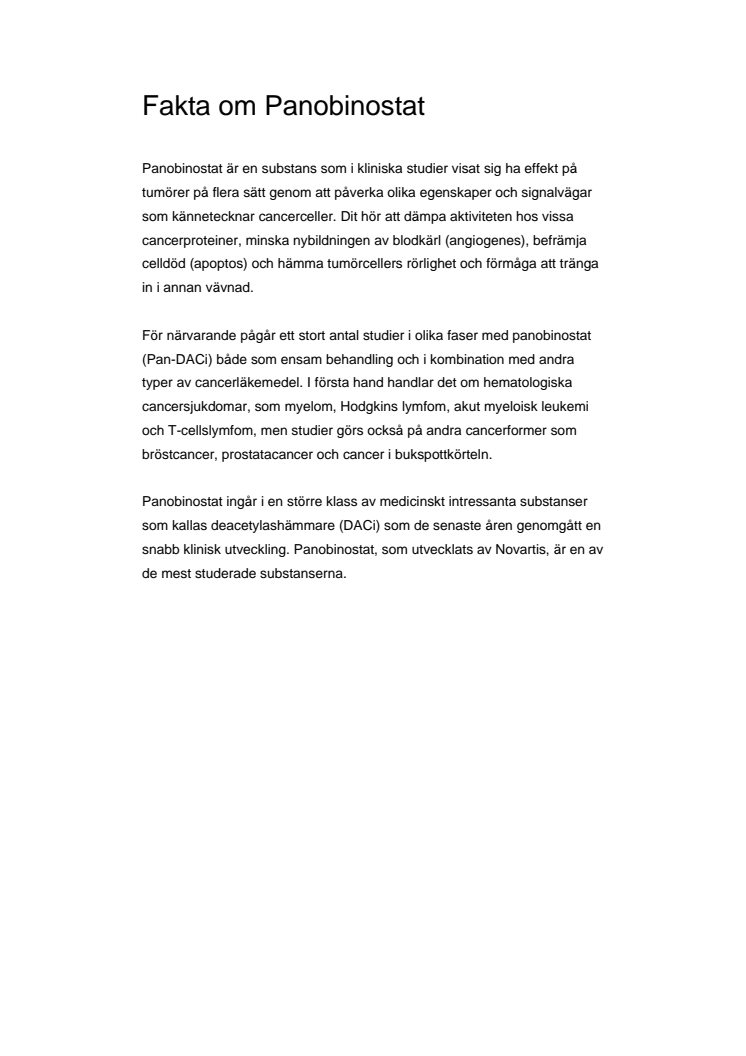 Fakta om Panobinostat

Panobinostat är en substans som i kliniska studier visat sig ha effekt på tumörer på flera sätt genom att påverka olika egenskaper och signalvägar som kännetecknar cancerceller. Dit hör att dämpa aktiviteten hos vissa cancerproteiner, minska nybildningen av blodkärl (angiogenes), befrämja celldöd (apoptos) och hämma tumörcellers rörlighet och förmåga att tränga in i annan vävnad.

För närvarande pågår ett stort antal studier i olika faser med panobinostat (Pan-DACi) både som ensam behandling och i kombination med andra typer av cancerläkemedel. I första hand handlar det om hematologiska cancersjukdomar, som myelom, Hodgkins lymfom, akut myeloisk leukemi och T-cellslymfom, men studier görs också på andra cancerformer som bröstcancer, prostatacancer och cancer i bukspottkörteln.

Panobinostat ingår i en större klass av medicinskt intressanta substanser som kallas deacetylashämmare (DACi) som de senaste åren genomgått en snabb klinisk utveckling. Panobinostat, som utvecklats av Novartis, är en av de mest studerade substanserna.